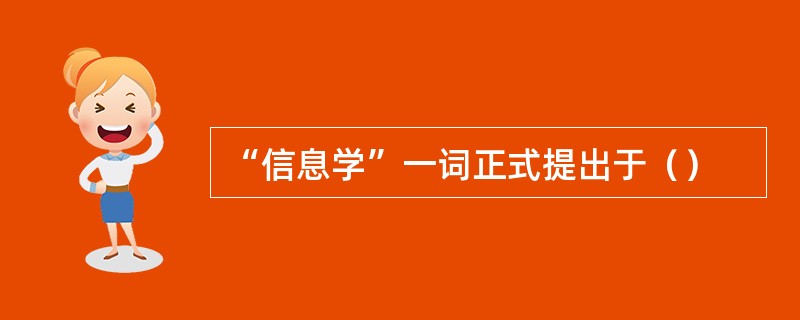 “信息学”一词正式提出于（）